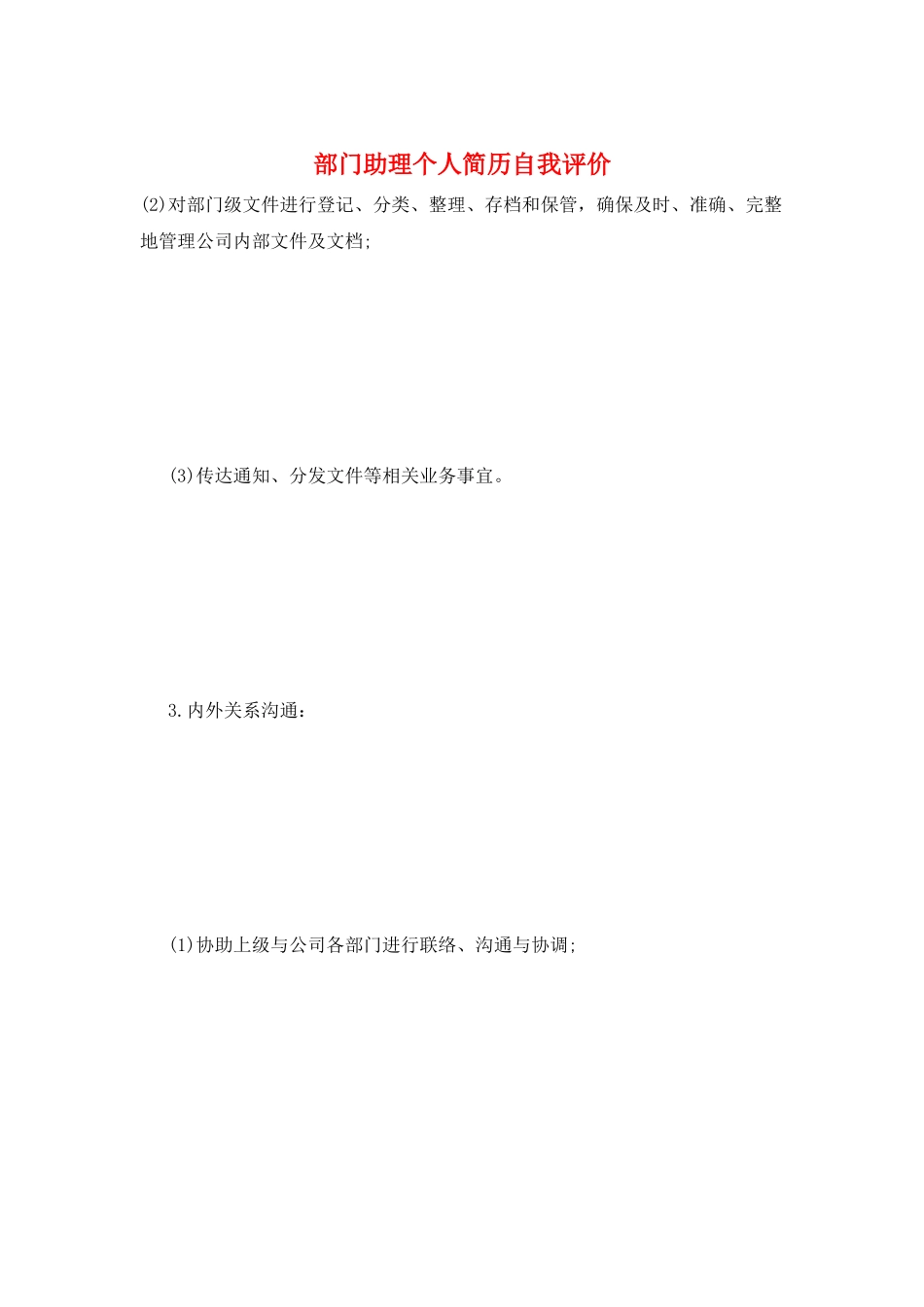 部门助理个人简历自我评价

(2)对部门级文件进行登记、分类、整理、存档和保管，确保及时、准确、完整地管理公司内部文件及文档;

(3)传达通知、分发文件等相关业务事宜。

3.内外关系沟通：

(1)协助上级与公司各部门进行联络、沟通与协调;